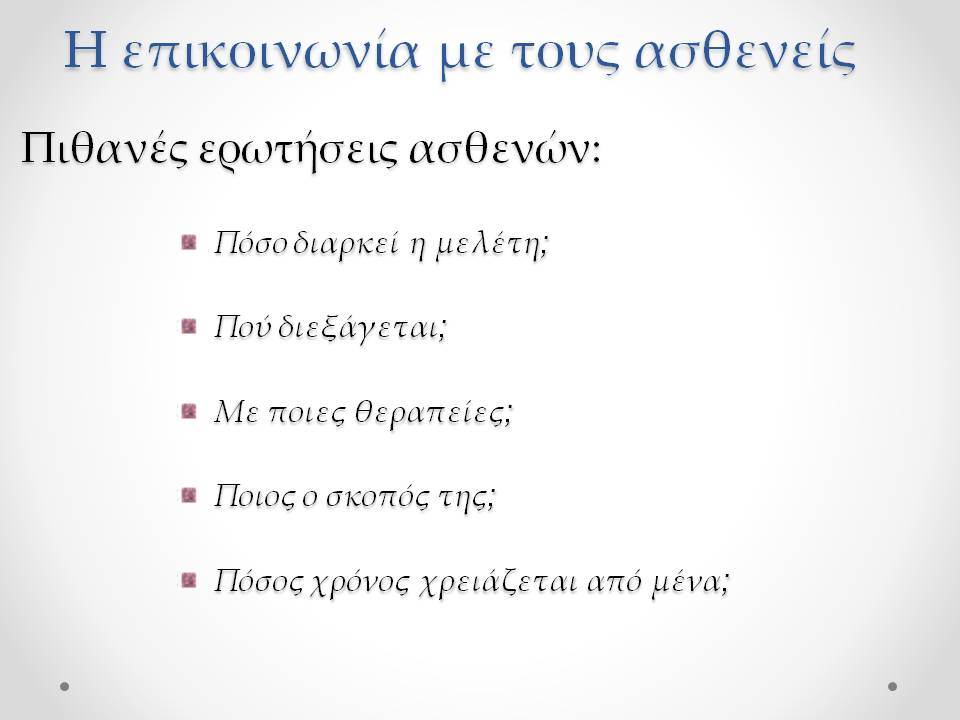 Η επικοινωνία με τους ασθενείς

Πιθανές ερωτήσεις ασθενών:

Πόσο διαρκεί η μελέτη;

Πού διεξάγεται;

Με ποιες θεραπείες;

Ποιος ο σκοπός της;

Πόσος χρόνος χρειάζεται από μένα;